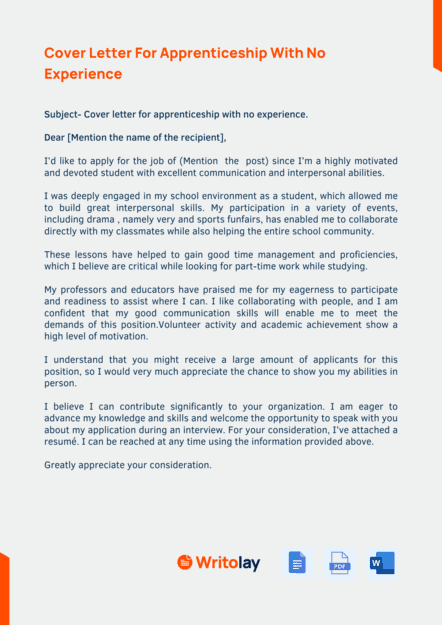 Cover Letter For Apprenticeship With No Experience

Subject- Cover letter for apprenticeship with no experience.

Dear [Mention the name of the recipient],

I'd like to apply for the job of (Mention the post) since I'm a highly motivated and devoted student with excellent communication and interpersonal abilities.

I was deeply engaged in my school environment as a student, which allowed me to build great interpersonal skills. My participation in a variety of events, including drama , namely very and sports funfairs, has enabled me to collaborate directly with my classmates while also helping the entire school community.

These lessons have helped to gain good time management and proficiencies, which I believe are critical while looking for part-time work while studying.

My professors and educators have praised me for my eagerness to participate and readiness to assist where I can. I like collaborating with people, and I am confident that my good communication skills will enable me to meet the demands of this position.Volunteer activity and academic achievement show a high level of motivation.

I understand that you might receive a large amount of applicants for this position, so I would very much appreciate the chance to show you my abilities in person.

I believe I can contribute significantly to your organization. I am eager to advance my knowledge and skills and welcome the opportunity to speak with you about my application during an interview. For your consideration, I've attached a resumé. I can be reached at any time using the information provided above.

Greatly appreciate your consideration.

Writolay

PDF

W